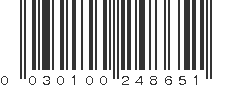 0 030100 248651